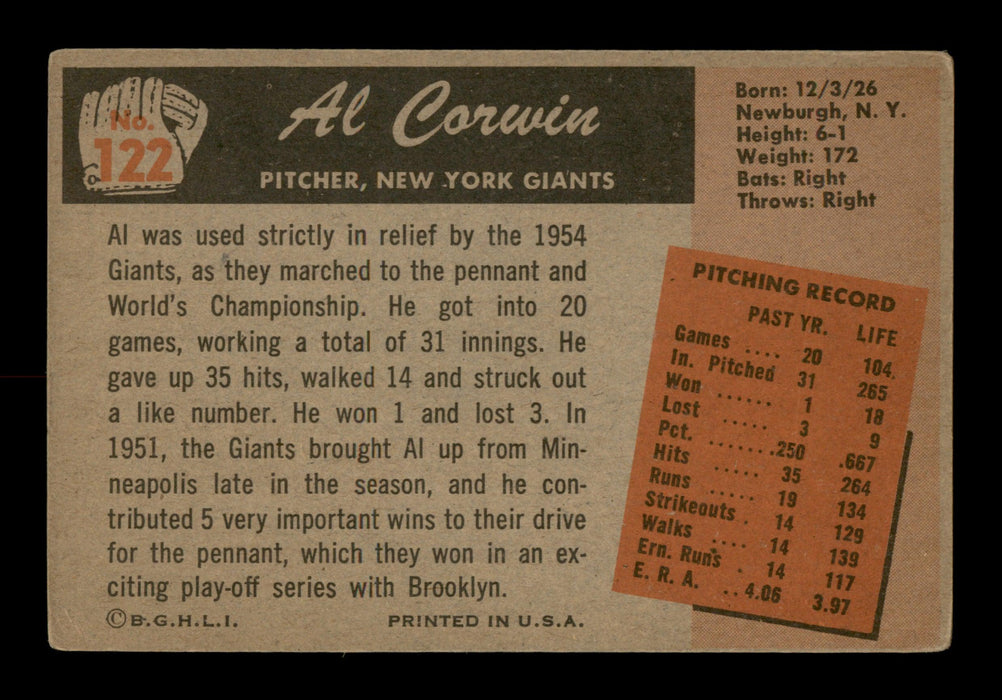 No.
122

Al Corwin

PITCHER, NEW YORK GIANTS

Born: 12/3/26
Newburgh, N. Y.
Height: 6-1
Weight: 172
Bats: Right
Throws: Right

Al was used strictly in relief by the 1954 Giants, as they marched to the pennant and World's Championship. He got into 20 games, working a total of 31 innings. He gave up 35 hits, walked 14 and struck out a like number. He won 1 and lost 3. In 1951, the Giants brought Al up from Minneapolis late in the season, and he contributed 5 very important wins to their drive for the pennant, which they won in an exciting play-off series with Brooklyn.

PITCHING RECORD

|  | PAST YR. | LIFE |
|---|---|---|
| Games | 20 | 104 |
| In. Pitched | 31 | 265 |
| Won | 1 | 18 |
| Lost | 3 | 9 |
| Pct. | .250 | .667 |
| Hits | 35 | 264 |
| Runs | 19 | 134 |
| Strikeouts | 14 | 129 |
| Walks | 14 | 139 |
| Ern. Runs | 14 | 117 |
| E. R. A. | 4.06 | 3.97 |

©B.G.H.L.I. PRINTED IN U.S.A.